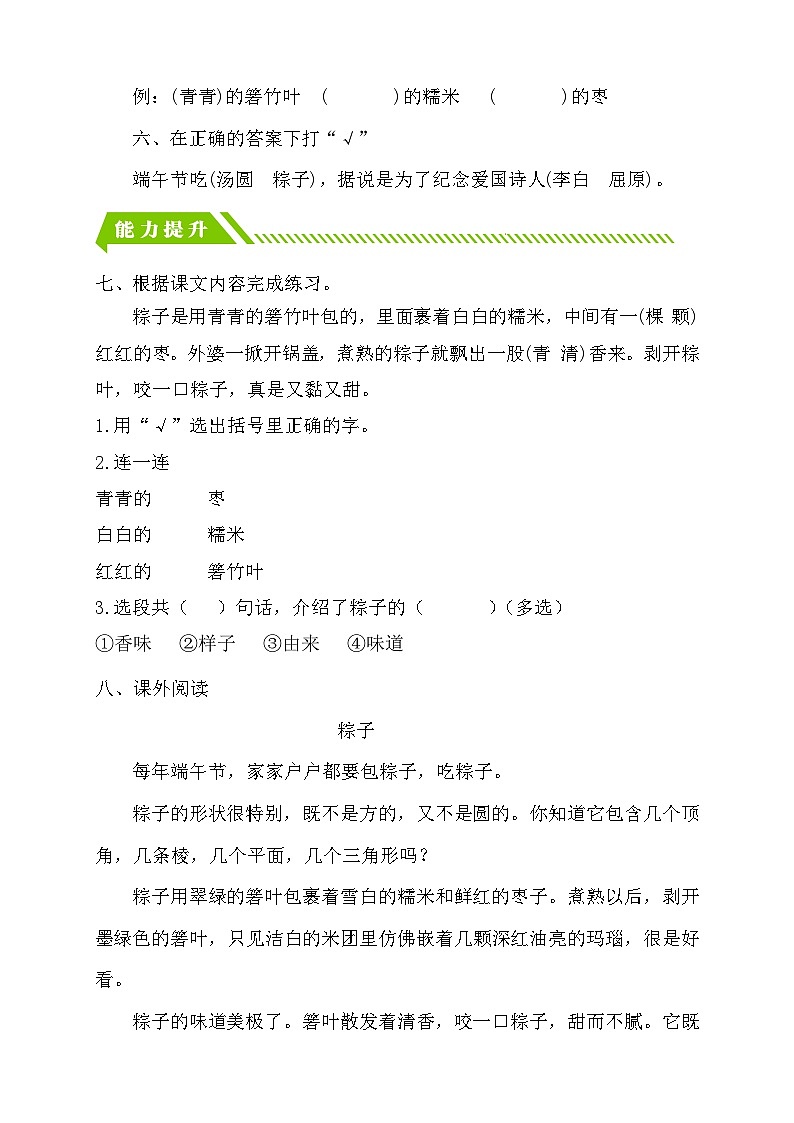 例：(青青)的箬竹叶　(　　　)的糯米　(　　　)的枣

六、在正确的答案下打“√”

端午节吃(汤圆　粽子)，据说是为了纪念爱国诗人(李白　屈原)。

能力提升

七、根据课文内容完成练习。

粽子是用青青的箬竹叶包的，里面裹着白白的糯米，中间有一(棵 颗)红红的枣。外婆一掀开锅盖，煮熟的粽子就飘出一股(青 清)香来。剥开粽叶，咬一口粽子，真是又黏又甜。

1.用“√”选出括号里正确的字。

2.连一连

青青的　　枣

白白的　　糯米

红红的　　箬竹叶

3.选段共(　)句话，介绍了粽子的(　　　)(多选)

①香味　②样子　③由来　④味道

八、课外阅读

粽子

每年端午节，家家户户都要包粽子，吃粽子。

粽子的形状很特别，既不是方的，又不是圆的。你知道它包含几个顶角，几条棱，几个平面，几个三角形吗？

粽子用翠绿的箬叶包裹着雪白的糯米和鲜红的枣子。煮熟以后，剥开墨绿色的箬叶，只见洁白的米团里仿佛嵌着几颗深红油亮的玛瑙，很是好看。

粽子的味道美极了。箬叶散发着清香，咬一口粽子，甜而不腻。它既